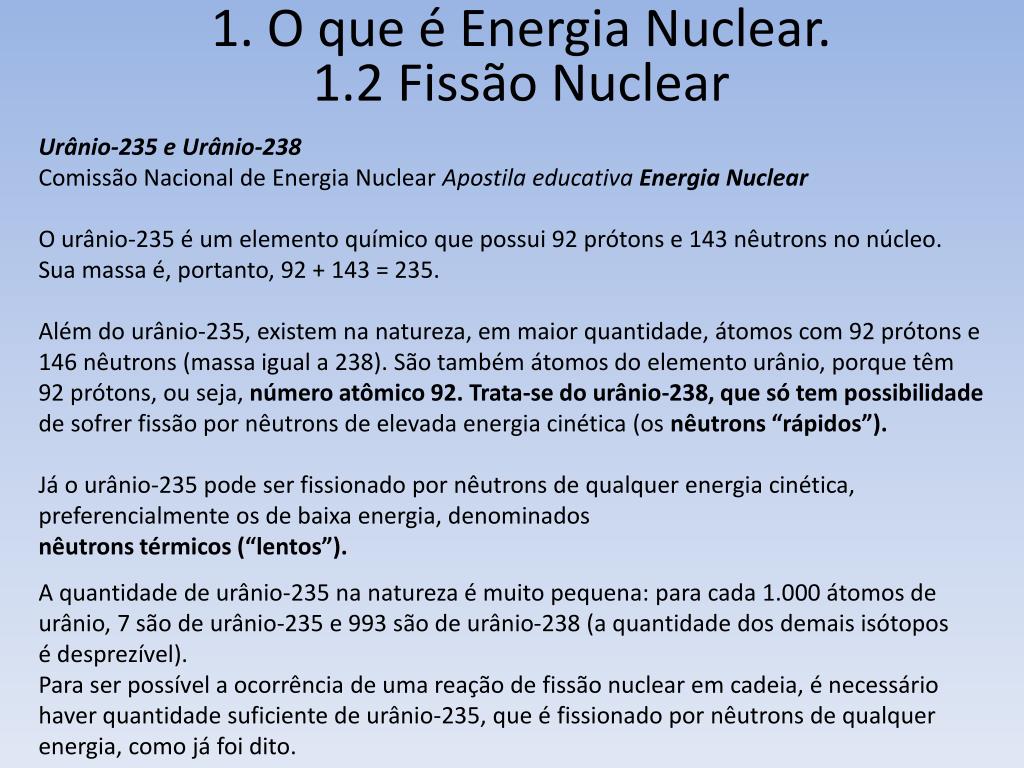 1. O que é Energia Nuclear.
1.2 Fissão Nuclear

Urânio-235 e Urânio-238
Comissão Nacional de Energia Nuclear Apostila educativa Energia Nuclear

O urânio-235 é um elemento químico que possui 92 prótons e 143 nêutrons no núcleo. Sua massa é, portanto, 92 + 143 = 235.

Além do urânio-235, existem na natureza, em maior quantidade, átomos com 92 prótons e 146 nêutrons (massa igual a 238). São também átomos do elemento urânio, porque têm 92 prótons, ou seja, número atômico 92. Trata-se do urânio-238, que só tem possibilidade de sofrer fissão por nêutrons de elevada energia cinética (os nêutrons “rápidos”).

Já o urânio-235 pode ser fissionado por nêutrons de qualquer energia cinética, preferencialmente os de baixa energia, denominados nêutrons térmicos (“lentos”).

A quantidade de urânio-235 na natureza é muito pequena: para cada 1.000 átomos de urânio, 7 são de urânio-235 e 993 são de urânio-238 (a quantidade dos demais isótopos é desprezível).
Para ser possível a ocorrência de uma reação de fissão nuclear em cadeia, é necessário haver quantidade suficiente de urânio-235, que é fissionado por nêutrons de qualquer energia, como já foi dito.